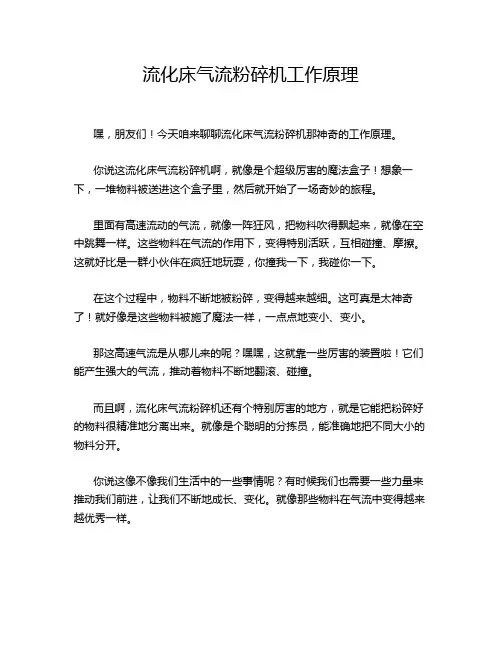 流化床气流粉碎机工作原理

嘿，朋友们！今天咱来聊聊流化床气流粉碎机那神奇的工作原理。

你说这流化床气流粉碎机啊，就像是个超级厉害的魔法盒子！想象一下，一堆物料被送进这个盒子里，然后就开始了一场奇妙的旅程。

里面有高速流动的气流，就像一阵狂风，把物料吹得飘起来，就像在空中跳舞一样。这些物料在气流的作用下，变得特别活跃，互相碰撞、摩擦。这就好比是一群小伙伴在疯狂地玩耍，你撞我一下，我碰你一下。

在这个过程中，物料不断地被粉碎，变得越来越细。这可真是太神奇了！就好像是这些物料被施了魔法一样，一点点地变小、变小。

那这高速气流是从哪儿来的呢？嘿嘿，这就靠一些厉害的装置啦！它们能产生强大的气流，推动着物料不断地翻滚、碰撞。

而且啊，流化床气流粉碎机还有个特别厉害的地方，就是它能把粉碎好的物料很精准地分离出来。就像是个聪明的分拣员，能准确地把不同大小的物料分开。

你说这像不像我们生活中的一些事情呢？有时候我们也需要一些力量来推动我们前进，让我们不断地成长、变化。就像那些物料在气流中变得越来越优秀一样。